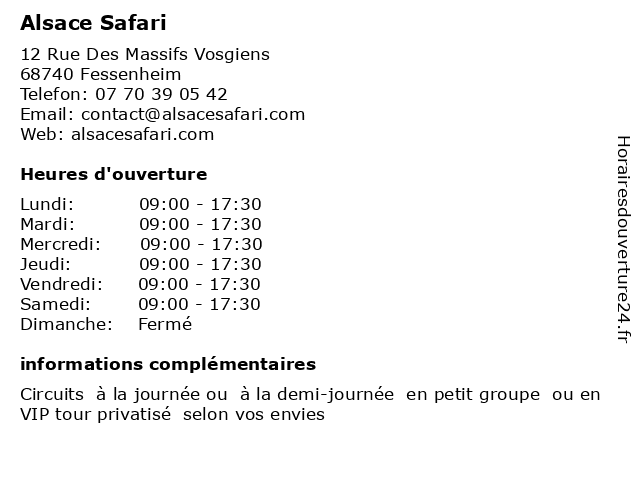 Alsace Safari

12 Rue Des Massifs Vosgiens
68740 Fessenheim
Telefon: 07 70 39 05 42
Email: contact@alsacesafari.com
Web: alsacesafari.com

Heures d'ouverture

Lundi: 09:00 - 17:30
Mardi: 09:00 - 17:30
Mercredi: 09:00 - 17:30
Jeudi: 09:00 - 17:30
Vendredi: 09:00 - 17:30
Samedi: 09:00 - 17:30
Dimanche: Fermé

informations complémentaires

Circuits à la journée ou à la demi-journée en petit groupe ou en VIP tour privatisé selon vos envies

Horairesdouverture24.fr